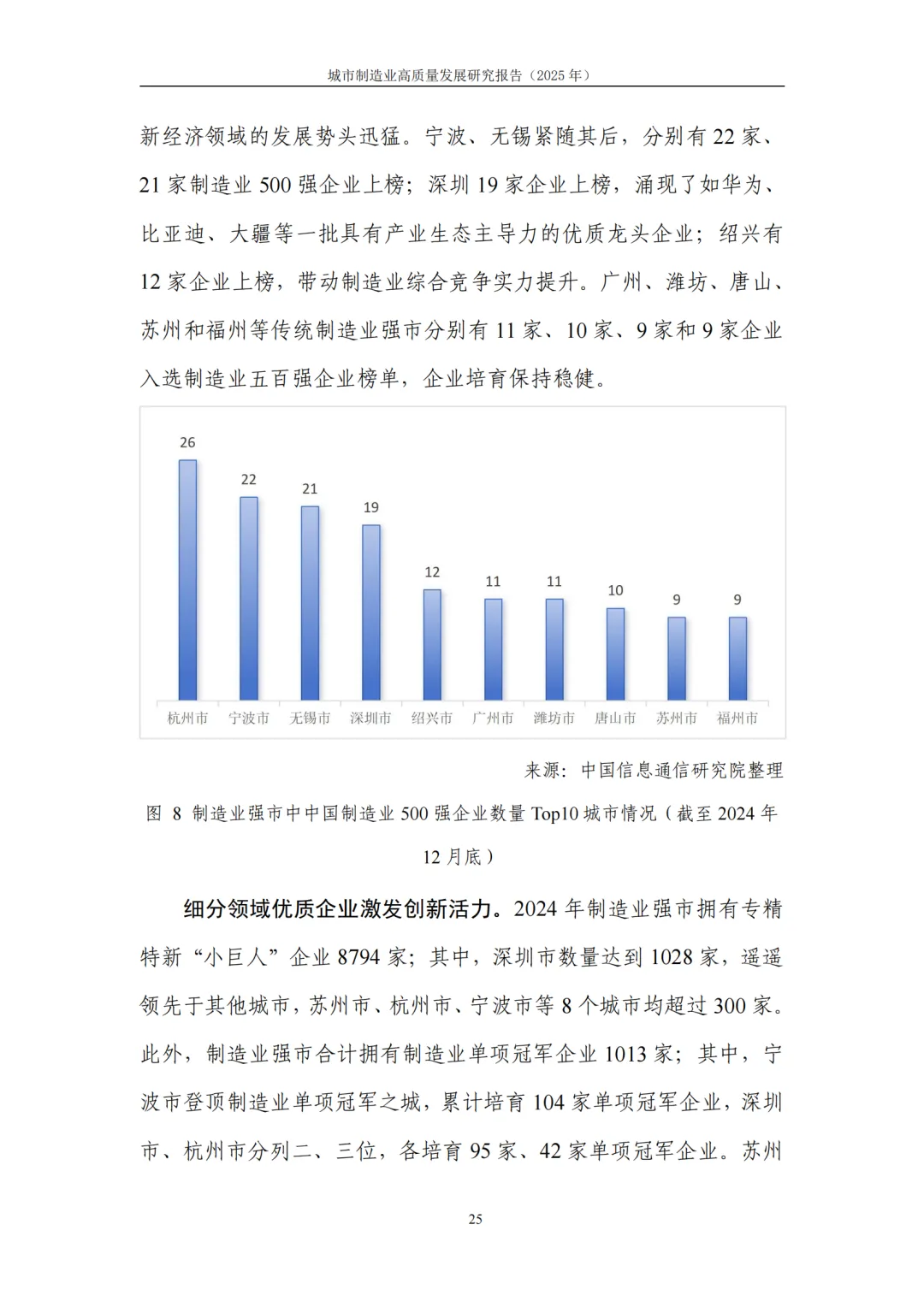 城市制造业高质量发展研究报告（2025年）

新经济领域的发展势头迅猛。宁波、无锡紧随其后，分别有22家、21家制造业500强企业上榜；深圳19家企业上榜，涌现了如华为、比亚迪、大疆等一批具有产业生态主导力的优质龙头企业；绍兴有12家企业上榜，带动制造业综合竞争实力提升。广州、潍坊、唐山、苏州和福州等传统制造业强市分别有11家、10家、9家和9家企业入选制造业五百强企业榜单，企业培育保持稳健。

26
22
21
19
12
11
11
10
9
9
杭州市 宁波市 无锡市 深圳市 绍兴市 广州市 潍坊市 唐山市 苏州市 福州市

来源：中国信息通信研究院整理

图8 制造业强市中中国制造业500强企业数量Top10城市情况（截至2024年12月底）

细分领域优质企业激发创新活力。2024年制造业强市拥有专精特新“小巨人”企业8794家；其中，深圳市数量达到1028家，遥遥领先于其他城市，苏州市、杭州市、宁波市等8个城市均超过300家。此外，制造业强市合计拥有制造业单项冠军企业1013家；其中，宁波市登顶制造业单项冠军之城，累计培育104家单项冠军企业，深圳市、杭州市分列二、三位，各培育95家、42家单项冠军企业。苏州

25